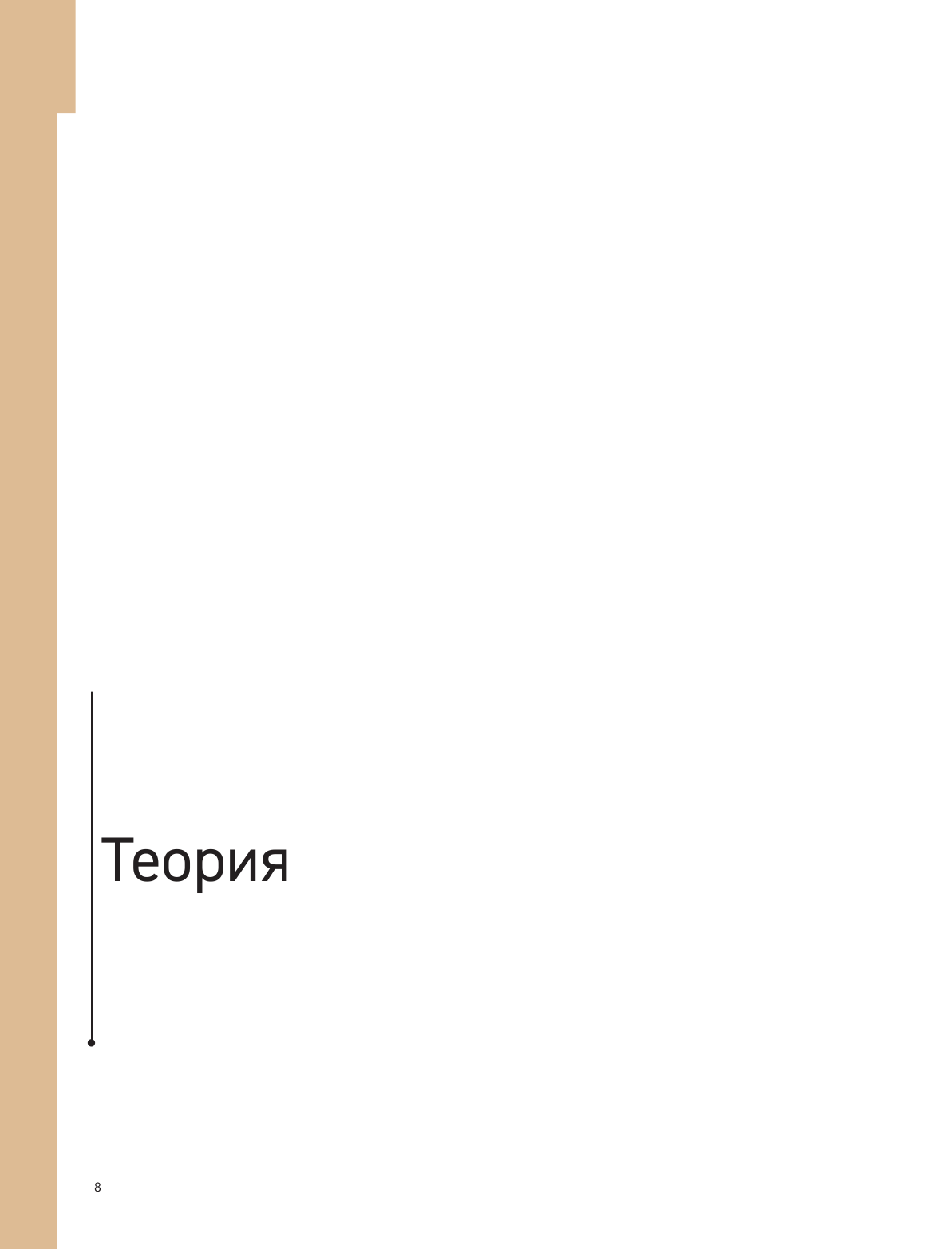 Теория

8